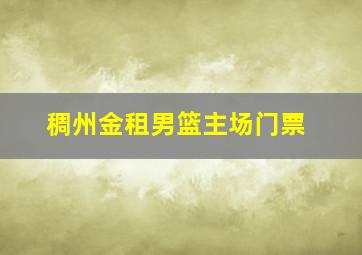 稠州金租男篮主场门票